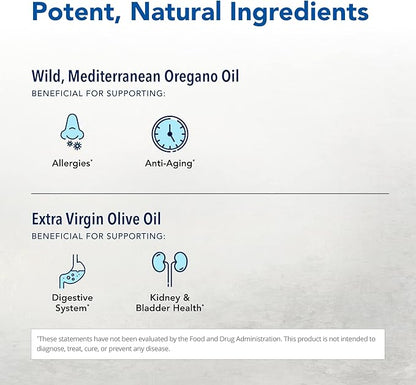 Potent, Natural Ingredients

Wild, Mediterranean Oregano Oil
BENEFICIAL FOR SUPPORTING:

Allergies*

Anti-Aging*

Extra Virgin Olive Oil
BENEFICIAL FOR SUPPORTING:

Digestive System*

Kidney & Bladder Health*

*These statements have not been evaluated by the Food and Drug Administration. This product is not intended to diagnose, treat, cure, or prevent any disease.